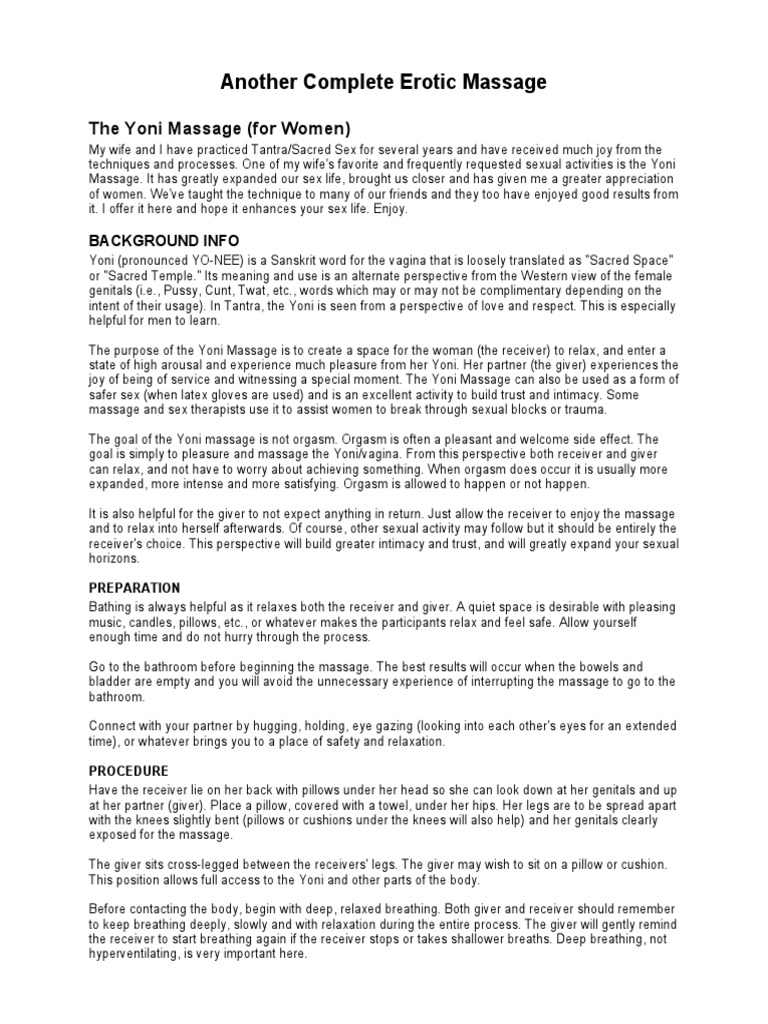 Another Complete Erotic Massage

The Yoni Massage (for Women)

My wife and I have practiced Tantra/Sacred Sex for several years and have received much joy from the techniques and processes. One of my wife's favorite and frequently requested sexual activities is the Yoni Massage. It has greatly expanded our sex life, brought us closer and has given me a greater appreciation of women. We've taught the technique to many of our friends and they too have enjoyed good results from it. I offer it here and hope it enhances your sex life. Enjoy.

BACKGROUND INFO

Yoni (pronounced YO-NEE) is a Sanskrit word for the vagina that is loosely translated as "Sacred Space" or "Sacred Temple." Its meaning and use is an alternate perspective from the Western view of the female genitals (i.e., Pussy, Cunt, Twat, etc., words which may or may not be complimentary depending on the intent of their usage). In Tantra, the Yoni is seen from a perspective of love and respect. This is especially helpful for men to learn.

The purpose of the Yoni Massage is to create a space for the woman (the receiver) to relax, and enter a state of high arousal and experience much pleasure from her Yoni. Her partner (the giver) experiences the joy of being of service and witnessing a special moment. The Yoni Massage can also be used as a form of safer sex (when latex gloves are used) and is an excellent activity to build trust and intimacy. Some massage and sex therapists use it to assist women to break through sexual blocks or trauma.

The goal of the Yoni massage is not orgasm. Orgasm is often a pleasant and welcome side effect. The goal is simply to pleasure and massage the Yoni/vagina. From this perspective both receiver and giver can relax, and not have to worry about achieving something. When orgasm does occur it is usually more expanded, more intense and more satisfying. Orgasm is allowed to happen or not happen.

It is also helpful for the giver to not expect anything in return. Just allow the receiver to enjoy the massage and to relax into herself afterwards. Of course, other sexual activity may follow but it should be entirely the receiver's choice. This perspective will build greater intimacy and trust, and will greatly expand your sexual horizons.

PREPARATION

Bathing is always helpful as it relaxes both the receiver and giver. A quiet space is desirable with pleasing music, candles, pillows, etc., or whatever makes the participants relax and feel safe. Allow yourself enough time and do not hurry through the process.

Go to the bathroom before beginning the massage. The best results will occur when the bowels and bladder are empty and you will avoid the unnecessary experience of interrupting the massage to go to the bathroom.

Connect with your partner by hugging, holding, eye gazing (looking into each other's eyes for an extended time), or whatever brings you to a place of safety and relaxation.

PROCEDURE

Have the receiver lie on her back with pillows under her head so she can look down at her genitals and up at her partner (giver). Place a pillow, covered with a towel, under her hips. Her legs are to be spread apart with the knees slightly bent (pillows or cushions under the knees will also help) and her genitals clearly exposed for the massage.

The giver sits cross-legged between the receivers' legs. The giver may wish to sit on a pillow or cushion. This position allows full access to the Yoni and other parts of the body.

Before contacting the body, begin with deep, relaxed breathing. Both giver and receiver should remember to keep breathing deeply, slowly and with relaxation during the entire process. The giver will gently remind the receiver to start breathing again if the receiver stops or takes shallower breaths. Deep breathing, not hyperventilating, is very important here.